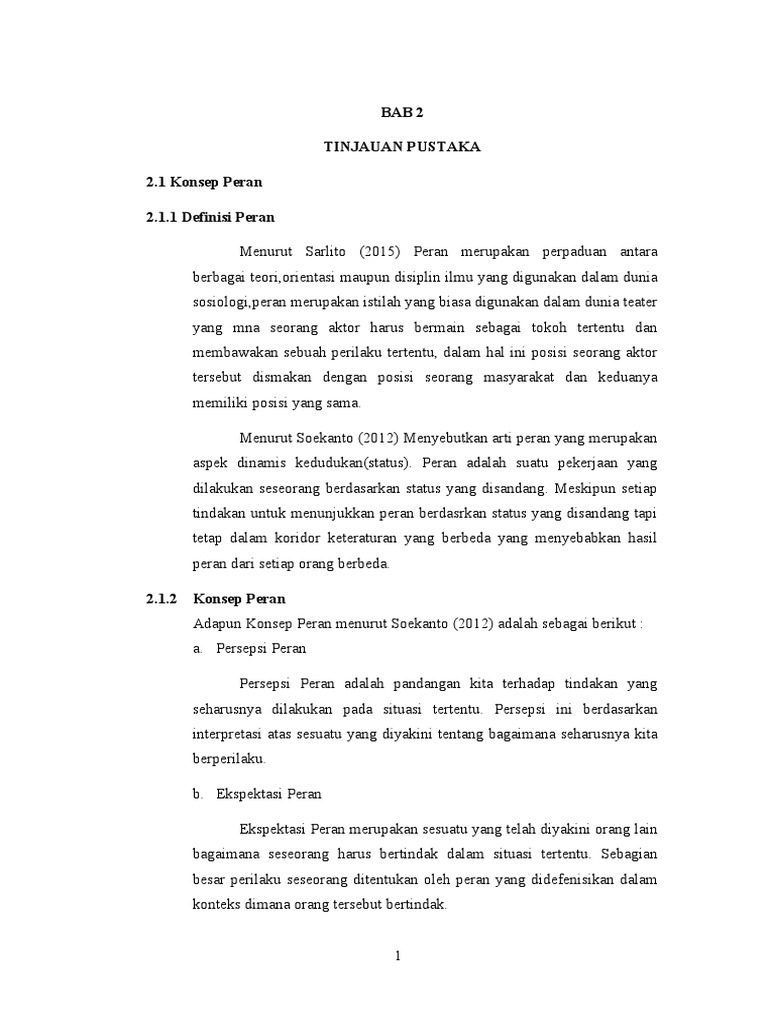 BAB 2

TINJAUAN PUSTAKA

2.1 Konsep Peran

2.1.1 Definisi Peran

Menurut Sarlito (2015) Peran merupakan perpaduan antara berbagai teori,orientasi maupun disiplin ilmu yang digunakan dalam dunia sosiologi,peran merupakan istilah yang biasa digunakan dalam dunia teater yang mna seorang aktor harus bermain sebagai tokoh tertentu dan membawakan sebuah perilaku tertentu, dalam hal ini posisi seorang aktor tersebut dismakan dengan posisi seorang masyarakat dan keduanya memiliki posisi yang sama.

Menurut Soekanto (2012) Menyebutkan arti peran yang merupakan aspek dinamis kedudukan(status). Peran adalah suatu pekerjaan yang dilakukan seseorang berdasarkan status yang disandang. Meskipun setiap tindakan untuk menunjukkan peran berdasrkan status yang disandang tapi tetap dalam koridor keteraturan yang berbeda yang menyebabkan hasil peran dari setiap orang berbeda.

2.1.2 Konsep Peran

Adapun Konsep Peran menurut Soekanto (2012) adalah sebagai berikut :

a. Persepsi Peran

Persepsi Peran adalah pandangan kita terhadap tindakan yang seharusnya dilakukan pada situasi tertentu. Persepsi ini berdasarkan interpretasi atas sesuatu yang diyakini tentang bagaimana seharusnya kita berperilaku.

b. Ekspektasi Peran

Ekspektasi Peran merupakan sesuatu yang telah diyakini orang lain bagaimana seseorang harus bertindak dalam situasi tertentu. Sebagian besar perilaku seseorang ditentukan oleh peran yang didefenisikan dalam konteks dimana orang tersebut bertindak.

1